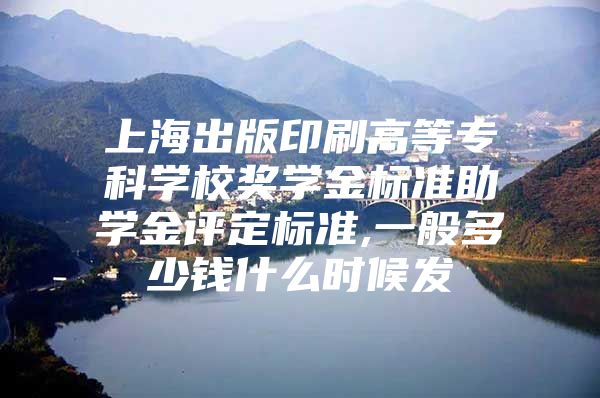 上海出版印刷高等专科学校奖学金标准助学金评定标准,一般多少钱什么时候发